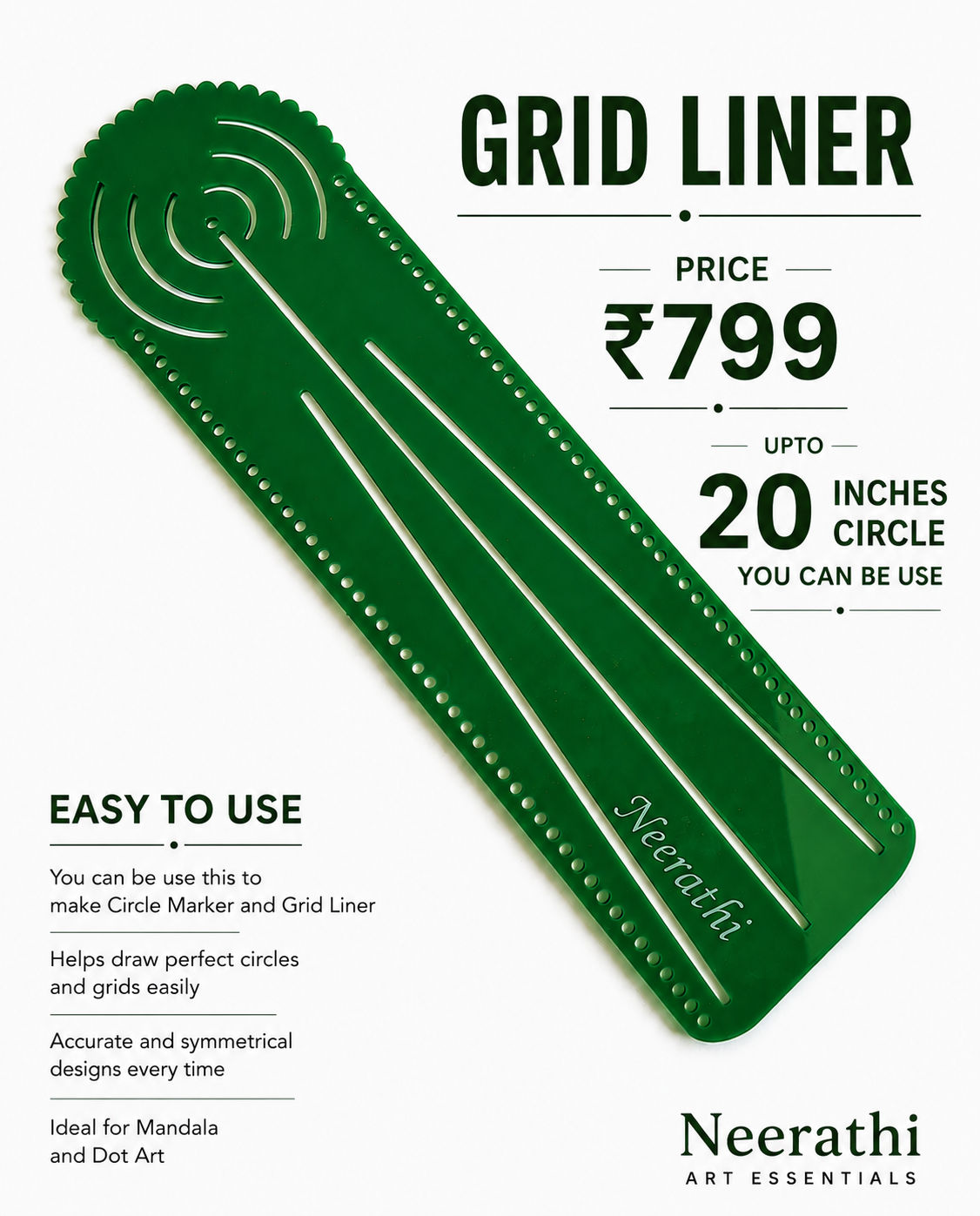 GRID LINER

PRICE

₹799

UPTO

20 INCHES CIRCLE

YOU CAN BE USE

Neerathi

EASY TO USE

You can be use this to make Circle Marker and Grid Liner

Helps draw perfect circles and grids easily

Accurate and symmetrical designs every time

Ideal for Mandala and Dot Art

Neerathi
ART ESSENTIALS